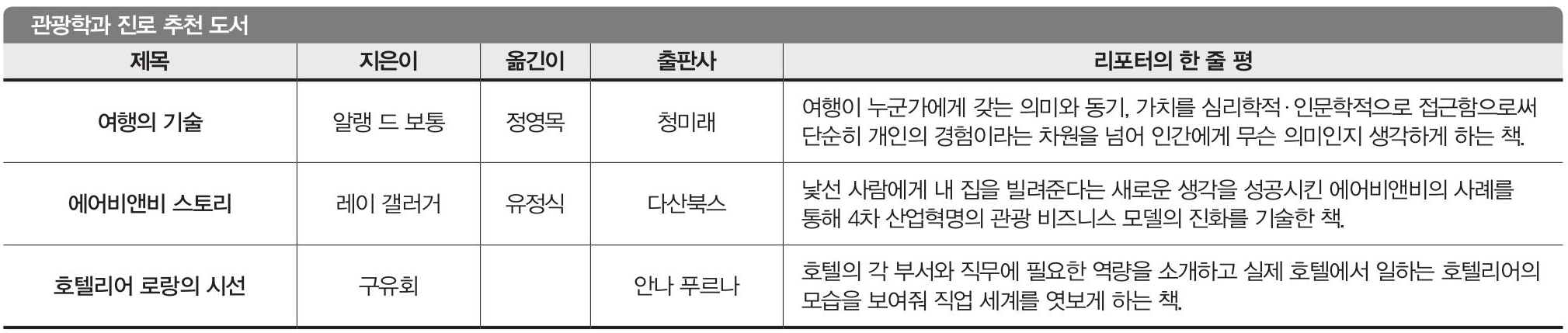 관광학과 진로 추천 도서

| 제목 | 지은이 | 옮긴이 | 출판사 | 리포터의 한 줄 평 |
|---|---|---|---|---|
| 여행의 기술 | 알랭 드 보통 | 정영목 | 청미래 | 여행이 누군가에게 갖는 의미와 동기, 가치를 심리학적·인문학적으로 접근함으로써 단순히 개인의 경험이라는 차원을 넘어 인간에게 무슨 의미인지 생각하게 하는 책. |
| 에어비앤비 스토리 | 레이 갤러거 | 유정식 | 다산북스 | 낯선 사람에게 내 집을 빌려준다는 새로운 생각을 성공시킨 에어비앤비의 사례를 통해 4차 산업혁명의 관광 비즈니스 모델의 진화를 기술한 책. |
| 호텔리어 로랑의 시선 | 구유회 |  | 안나 푸르나 | 호텔의 각 부서와 직무에 필요한 역량을 소개하고 실제 호텔에서 일하는 호텔리어의 모습을 보여줘 직업 세계를 엿보게 하는 책. |